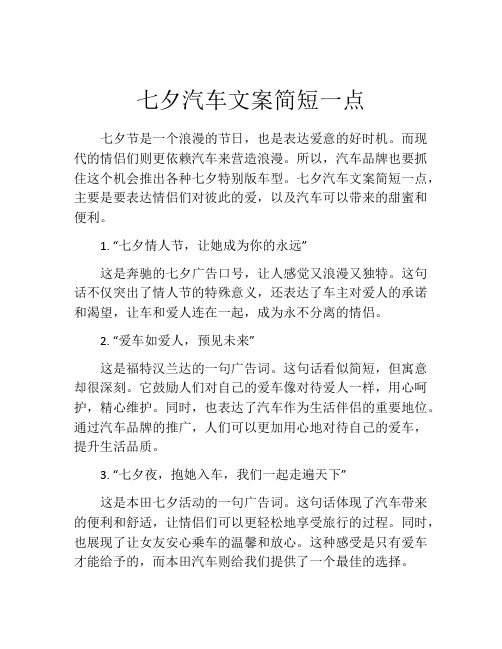 七夕汽车文案简短一点

七夕节是一个浪漫的节日，也是表达爱意的好时机。而现代的情侣们则更依赖汽车来营造浪漫。所以，汽车品牌也要抓住这个机会推出各种七夕特别版车型。七夕汽车文案简短一点，主要是要表达情侣们对彼此的爱，以及汽车可以带来的甜蜜和便利。

1. “七夕情人节，让她成为你的永远”

这是奔驰的七夕广告口号，让人感觉又浪漫又独特。这句话不仅突出了情人节的特殊意义，还表达了车主对爱人的承诺和渴望，让车和爱人连在一起，成为永不分离的情侣。

2. “爱车如爱人，预见未来”

这是福特汉兰达的一句广告词。这句话看似简短，但寓意却很深刻。它鼓励人们对自己的爱车像对待爱人一样，用心呵护，精心维护。同时，也表达了汽车作为生活伴侣的重要地位。通过汽车品牌的推广，人们可以更加用心地对待自己的爱车，提升生活品质。

3. “七夕夜，抱她入车，我们一起走遍天下”

这是本田七夕活动的一句广告词。这句话体现了汽车带来的便利和舒适，让情侣们可以更轻松地享受旅行的过程。同时，也展现了让女友安心乘车的温馨和放心。这种感受是只有爱车才能给予的，而本田汽车则给我们提供了一个最佳的选择。